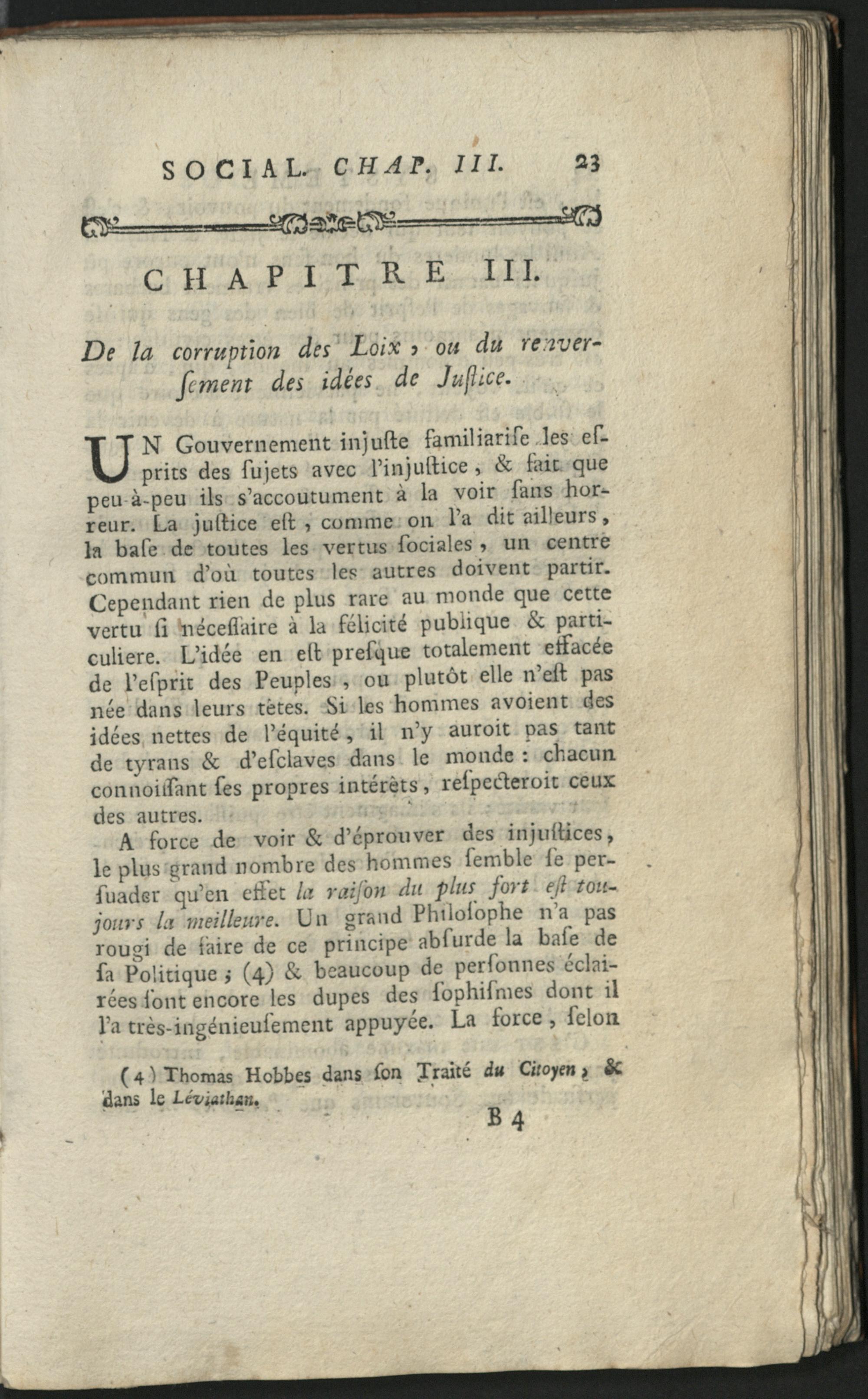 SOCIAL. CHAP. III. 23

CHAPITRE III.

De la corruption des Loix, ou du renverſement des idées de Juſtice.

UN Gouvernement injuſte familiariſe les eſprits des ſujets avec l'injuſtice, & fait que peu-à-peu ils s'accoutument à la voir ſans horreur. La juſtice eſt, comme on l'a dit ailleurs, la baſe de toutes les vertus ſociales, un centre commun d'où toutes les autres doivent partir. Cependant rien de plus rare au monde que cette vertu ſi néceſſaire à la félicité publique & particuliere. L'idée en eſt preſque totalement effacée de l'eſprit des Peuples, ou plutôt elle n'eſt pas née dans leurs têtes. Si les hommes avoient des idées nettes de l'équité, il n'y auroit pas tant de tyrans & d'eſclaves dans le monde : chacun connoiſſant ſes propres intérêts, reſpecteroit ceux des autres.

A force de voir & d'éprouver des injuſtices, le plus grand nombre des hommes ſemble ſe perſuader qu'en effet la raiſon du plus fort eſt toujours la meilleure. Un grand Philoſophe n'a pas rougi de faire de ce principe abſurde la baſe de ſa Politique ; (4) & beaucoup de perſonnes éclairées ſont encore les dupes des ſophiſmes dont il l'a très-ingénieuſement appuyée. La force, ſelon

(4) Thomas Hobbes dans ſon Traité du Citoyen, & dans le Léviathan.

B 4